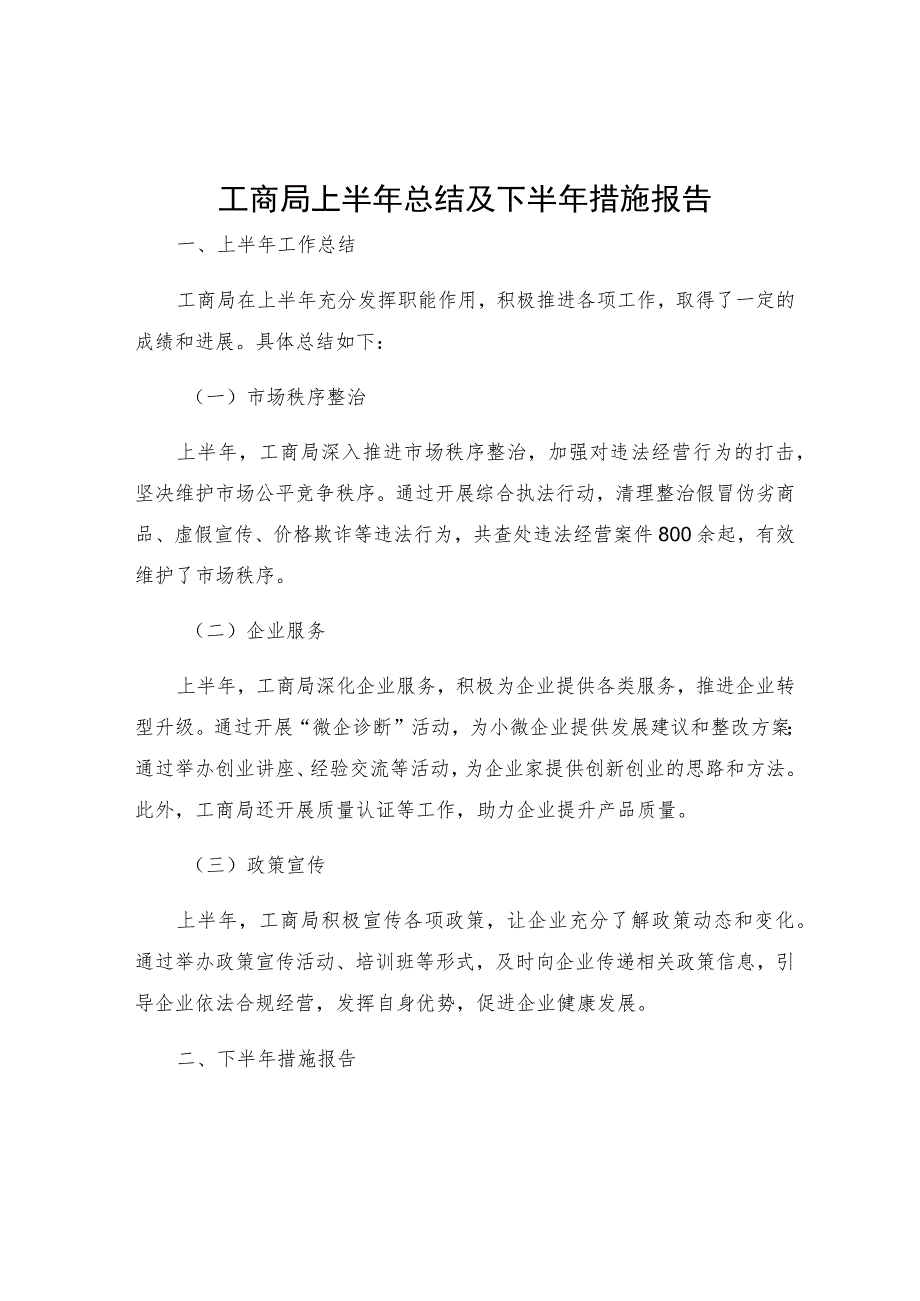 工商局上半年总结及下半年措施报告

一、上半年工作总结

工商局在上半年充分发挥职能作用，积极推进各项工作，取得了一定的成绩和进展。具体总结如下：

（一）市场秩序整治

上半年，工商局深入推进市场秩序整治，加强对违法经营行为的打击，坚决维护市场公平竞争秩序。通过开展综合执法行动，清理整治假冒伪劣商品、虚假宣传、价格欺诈等违法行为，共查处违法经营案件800余起，有效维护了市场秩序。

（二）企业服务

上半年，工商局深化企业服务，积极为企业提供各类服务，推进企业转型升级。通过开展“微企诊断”活动，为小微企业提供发展建议和整改方案;通过举办创业讲座、经验交流等活动，为企业家提供创新创业的思路和方法。此外，工商局还开展质量认证等工作，助力企业提升产品质量。

（三）政策宣传

上半年，工商局积极宣传各项政策，让企业充分了解政策动态和变化。通过举办政策宣传活动、培训班等形式，及时向企业传递相关政策信息，引导企业依法合规经营，发挥自身优势，促进企业健康发展。

二、下半年措施报告